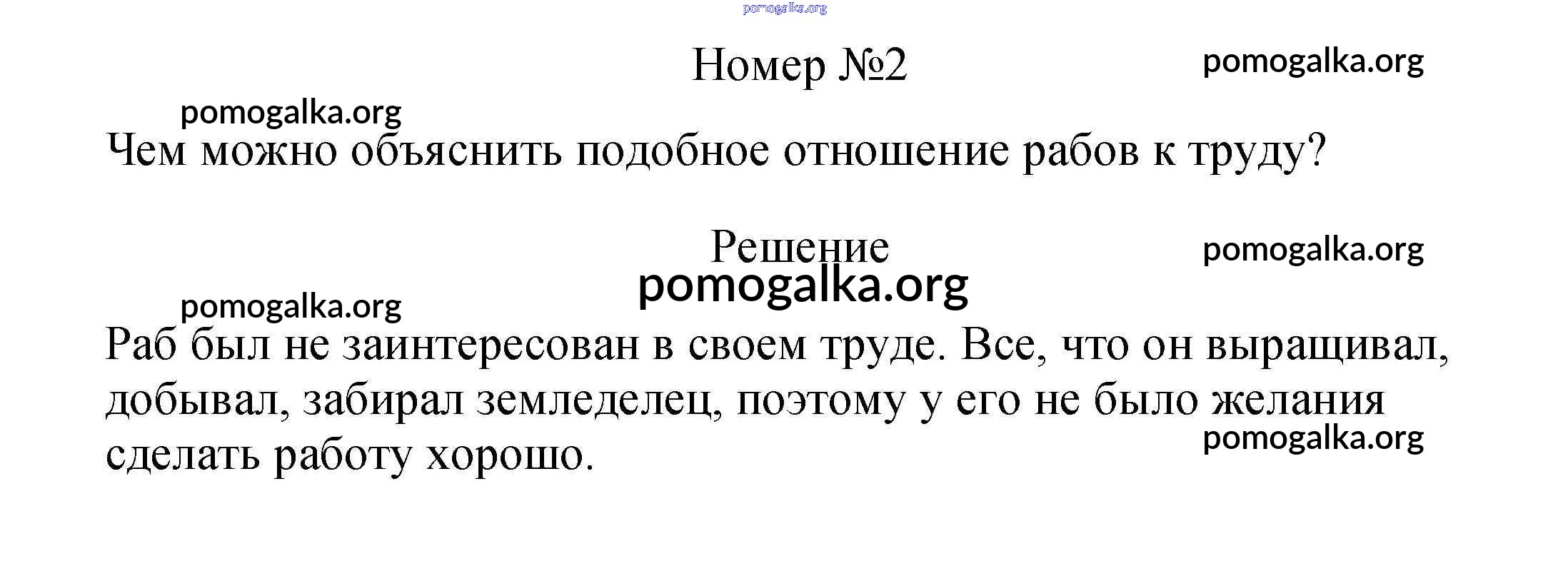 Номер №2

Чем можно объяснить подобное отношение рабов к труду?

Решение

Раб был не заинтересован в своем труде. Все, что он выращивал, добывал, забирал земледелец, поэтому у его не было желания сделать работу хорошо.

pomogalka.org